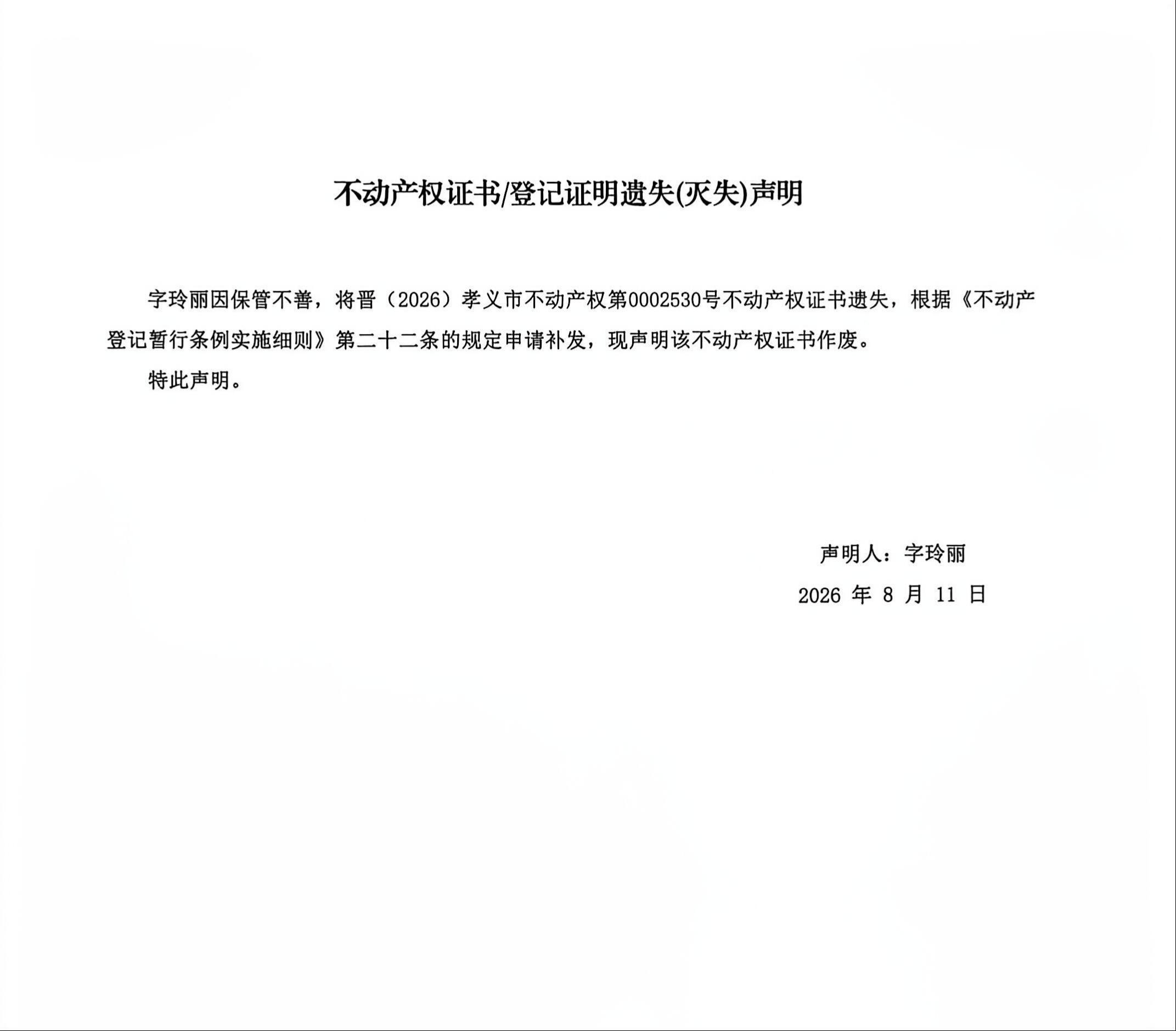 不动产权证书/登记证明遗失(灭失)声明

字玲丽因保管不善，将晋（2026）孝义市不动产权第0002530号不动产权证书遗失，根据《不动产登记暂行条例实施细则》第二十二条的规定申请补发，现声明该不动产权证书作废。

特此声明。

声明人：字玲丽

2026 年 8 月 11 日